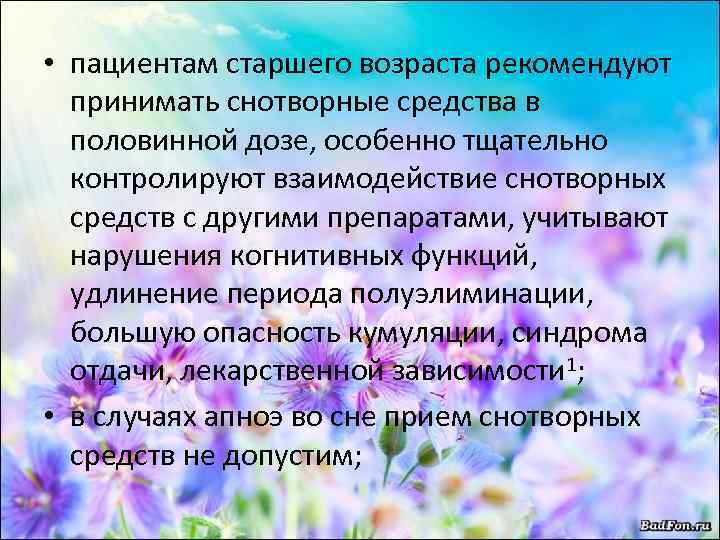 • пациентам старшего возраста рекомендуют принимать снотворные средства в половинной дозе, особенно тщательно контролируют взаимодействие снотворных средств с другими препаратами, учитывают нарушения когнитивных функций, удлинение периода полуэлиминации, большую опасность кумуляции, синдрома отдачи, лекарственной зависимости$^1$;

• в случаях апноэ во сне прием снотворных средств не допустим;

BadFon.ru